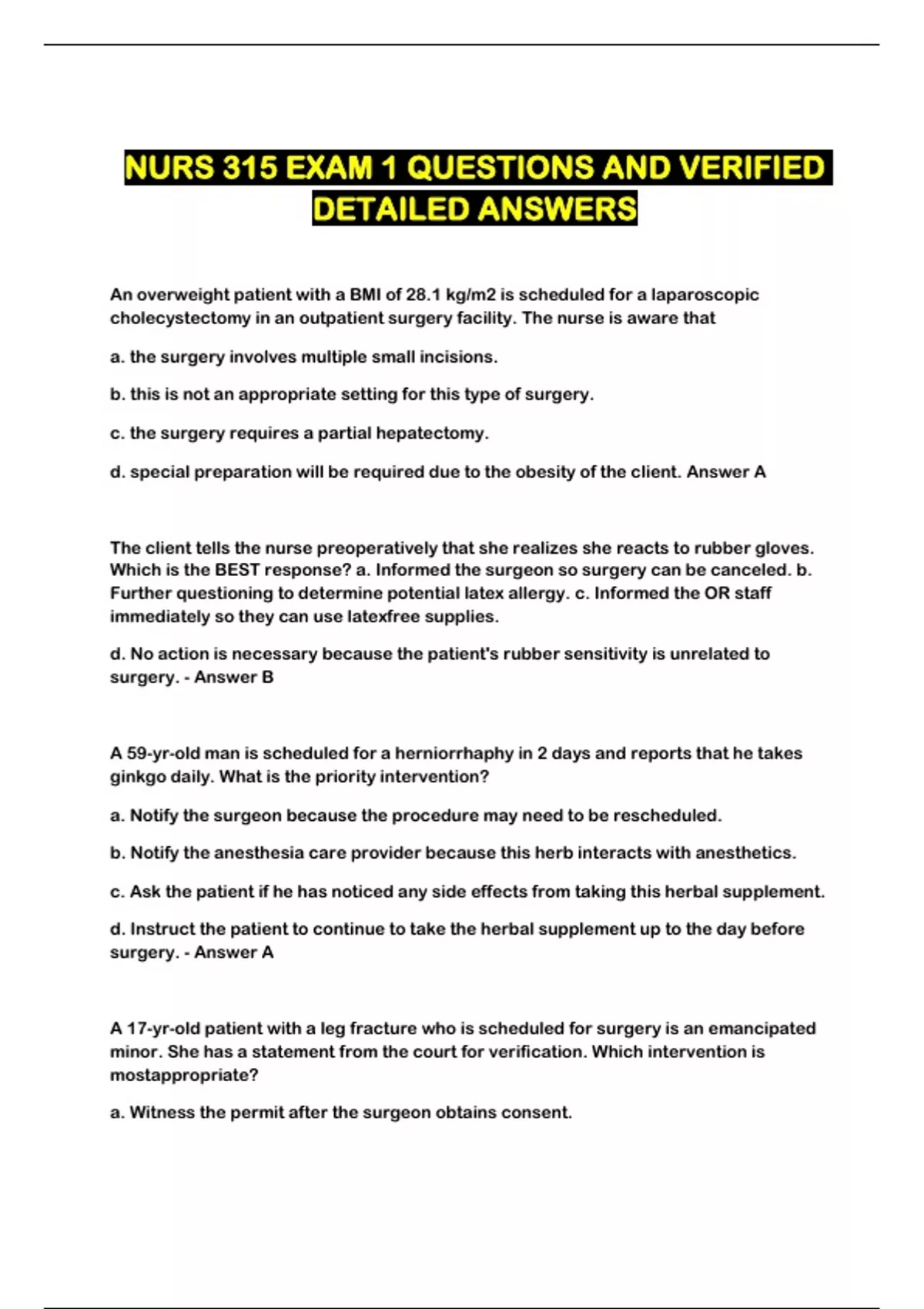 NURS 315 EXAM 1 QUESTIONS AND VERIFIED DETAILED ANSWERS

An overweight patient with a BMI of 28.1 kg/m2 is scheduled for a laparoscopic cholecystectomy in an outpatient surgery facility. The nurse is aware that

a. the surgery involves multiple small incisions.

b. this is not an appropriate setting for this type of surgery.

c. the surgery requires a partial hepatectomy.

d. special preparation will be required due to the obesity of the client. Answer A

The client tells the nurse preoperatively that she realizes she reacts to rubber gloves. Which is the BEST response? a. Informed the surgeon so surgery can be canceled. b. Further questioning to determine potential latex allergy. c. Informed the OR staff immediately so they can use latexfree supplies.

d. No action is necessary because the patient's rubber sensitivity is unrelated to surgery. - Answer B

A 59-yr-old man is scheduled for a herniorrhaphy in 2 days and reports that he takes ginkgo daily. What is the priority intervention?

a. Notify the surgeon because the procedure may need to be rescheduled.

b. Notify the anesthesia care provider because this herb interacts with anesthetics.

c. Ask the patient if he has noticed any side effects from taking this herbal supplement.

d. Instruct the patient to continue to take the herbal supplement up to the day before surgery. - Answer A

A 17-yr-old patient with a leg fracture who is scheduled for surgery is an emancipated minor. She has a statement from the court for verification. Which intervention is mostappropriate?

a. Witness the permit after the surgeon obtains consent.